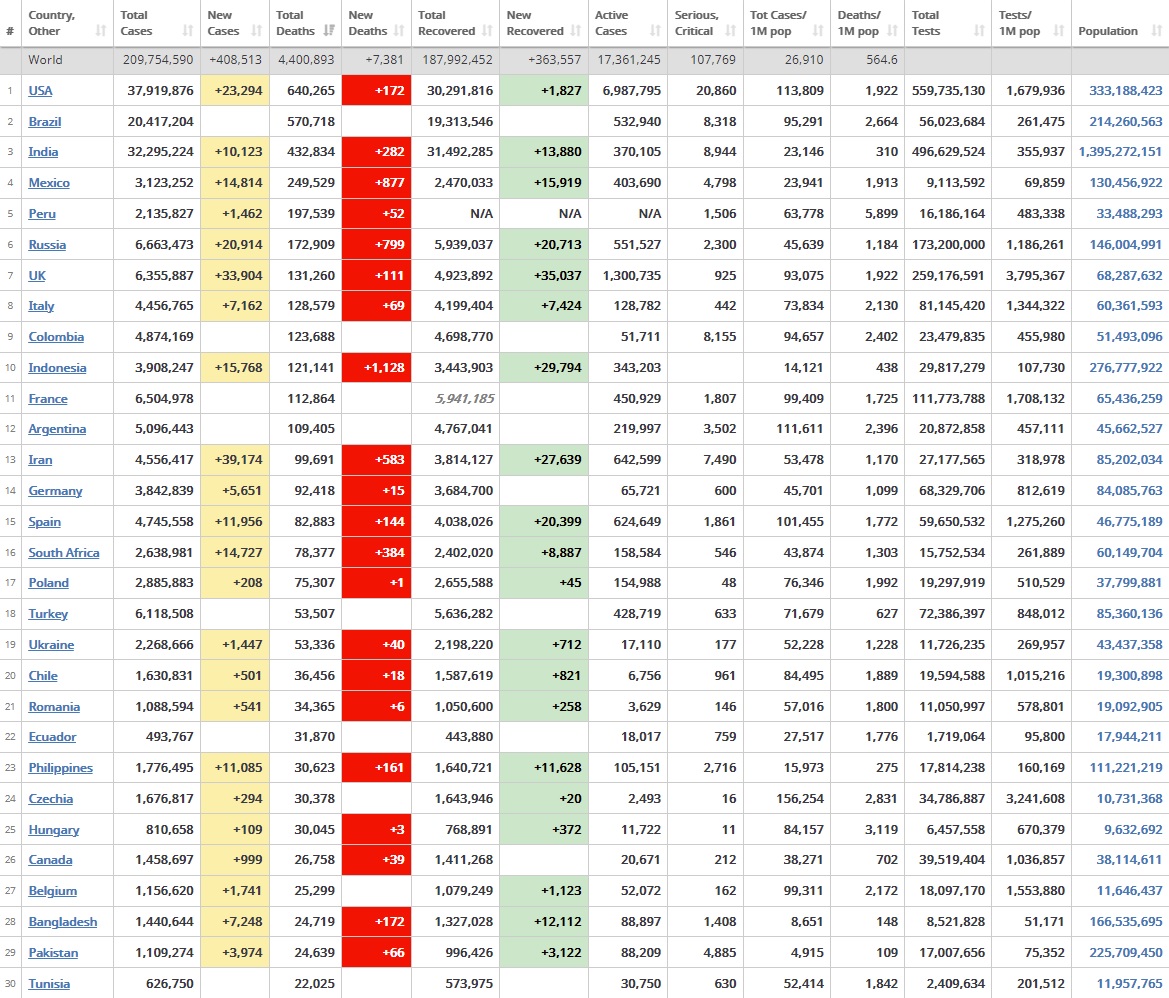 | # | Country, Other | Total Cases | New Cases | Total Deaths | New Deaths | Total Recovered | New Recovered | Active Cases | Serious, Critical | Tot Cases/ 1M pop | Deaths/ 1M pop | Total Tests | Tests/ 1M pop | Population |
|---|---|---|---|---|---|---|---|---|---|---|---|---|---|---|
| | World | 209,754,590 | +408,513 | 4,400,893 | +7,381 | 187,992,452 | +363,557 | 17,361,245 | 107,769 | 26,910 | 564.6 | | | |
| 1 | USA | 37,919,876 | +23,294 | 640,265 | +172 | 30,291,816 | +1,827 | 6,987,795 | 20,860 | 113,809 | 1,922 | 559,735,130 | 1,679,936 | 333,188,423 |
| 2 | Brazil | 20,417,204 | | 570,718 | | 19,313,546 | | 532,940 | 8,318 | 95,291 | 2,664 | 56,023,684 | 261,475 | 214,260,563 |
| 3 | India | 32,295,224 | +10,123 | 432,834 | +282 | 31,492,285 | +13,880 | 370,105 | 8,944 | 23,146 | 310 | 496,629,524 | 355,937 | 1,395,272,151 |
| 4 | Mexico | 3,123,252 | +14,814 | 249,529 | +877 | 2,470,033 | +15,919 | 403,690 | 4,798 | 23,941 | 1,913 | 9,113,592 | 69,859 | 130,456,922 |
| 5 | Peru | 2,135,827 | +1,462 | 197,539 | +52 | N/A | N/A | N/A | 1,506 | 63,778 | 5,899 | 16,186,164 | 483,338 | 33,488,293 |
| 6 | Russia | 6,663,473 | +20,914 | 172,909 | +799 | 5,939,037 | +20,713 | 551,527 | 2,300 | 45,639 | 1,184 | 173,200,000 | 1,186,261 | 146,004,991 |
| 7 | UK | 6,355,887 | +33,904 | 131,260 | +111 | 4,923,892 | +35,037 | 1,300,735 | 925 | 93,075 | 1,922 | 259,176,591 | 3,795,367 | 68,287,632 |
| 8 | Italy | 4,456,765 | +7,162 | 128,579 | +69 | 4,199,404 | +7,424 | 128,782 | 442 | 73,834 | 2,130 | 81,145,420 | 1,344,322 | 60,361,593 |
| 9 | Colombia | 4,874,169 | | 123,688 | | 4,698,770 | | 51,711 | 8,155 | 94,657 | 2,402 | 23,479,835 | 455,980 | 51,493,096 |
| 10 | Indonesia | 3,908,247 | +15,768 | 121,141 | +1,128 | 3,443,903 | +29,794 | 343,203 | | 14,121 | 438 | 29,817,279 | 107,730 | 276,777,922 |
| 11 | France | 6,504,978 | | 112,864 | | 5,941,185 | | 450,929 | 1,807 | 99,409 | 1,725 | 111,773,788 | 1,708,132 | 65,436,259 |
| 12 | Argentina | 5,096,443 | | 109,405 | | 4,767,041 | | 219,997 | 3,502 | 111,611 | 2,396 | 20,872,858 | 457,111 | 45,662,527 |
| 13 | Iran | 4,556,417 | +39,174 | 99,691 | +583 | 3,814,127 | +27,639 | 642,599 | 7,490 | 53,478 | 1,170 | 27,177,565 | 318,978 | 85,202,034 |
| 14 | Germany | 3,842,839 | +5,651 | 92,418 | +15 | 3,684,700 | | 65,721 | 600 | 45,701 | 1,099 | 68,329,706 | 812,619 | 84,085,763 |
| 15 | Spain | 4,745,558 | +11,956 | 82,883 | +144 | 4,038,026 | +20,399 | 624,649 | 1,861 | 101,455 | 1,772 | 59,650,532 | 1,275,260 | 46,775,189 |
| 16 | South Africa | 2,638,981 | +14,727 | 78,377 | +384 | 2,402,020 | +8,887 | 158,584 | 546 | 43,874 | 1,303 | 15,752,534 | 261,889 | 60,149,704 |
| 17 | Poland | 2,885,883 | +208 | 75,307 | +1 | 2,655,588 | +45 | 154,988 | 48 | 76,346 | 1,992 | 19,297,919 | 510,529 | 37,799,881 |
| 18 | Turkey | 6,118,508 | | 53,507 | | 5,636,282 | | 428,719 | 633 | 71,679 | 627 | 72,386,397 | 848,012 | 85,360,136 |
| 19 | Ukraine | 2,268,666 | +1,447 | 53,336 | +40 | 2,198,220 | +712 | 17,110 | 177 | 52,228 | 1,228 | 11,726,235 | 269,957 | 43,437,358 |
| 20 | Chile | 1,630,831 | +501 | 36,456 | +18 | 1,587,619 | +821 | 6,756 | 961 | 84,495 | 1,889 | 19,594,588 | 1,015,216 | 19,300,898 |
| 21 | Romania | 1,088,594 | +541 | 34,365 | +6 | 1,050,600 | +258 | 3,629 | 146 | 57,016 | 1,800 | 11,050,997 | 578,801 | 19,092,905 |
| 22 | Ecuador | 493,767 | | 31,870 | | 443,880 | | 18,017 | 759 | 27,517 | 1,776 | 1,719,064 | 95,800 | 17,944,211 |
| 23 | Philippines | 1,776,495 | +11,085 | 30,623 | +161 | 1,640,721 | +11,628 | 105,151 | 2,716 | 15,973 | 275 | 17,814,238 | 160,169 | 111,221,219 |
| 24 | Czechia | 1,676,817 | +294 | 30,378 | | 1,643,946 | +20 | 2,493 | 16 | 156,254 | 2,831 | 34,786,887 | 3,241,608 | 10,731,368 |
| 25 | Hungary | 810,658 | +109 | 30,045 | +3 | 768,891 | +372 | 11,722 | 11 | 84,157 | 3,119 | 6,457,558 | 670,379 | 9,632,692 |
| 26 | Canada | 1,458,697 | +999 | 26,758 | +39 | 1,411,268 | | 20,671 | 212 | 38,271 | 702 | 39,519,404 | 1,036,857 | 38,114,611 |
| 27 | Belgium | 1,156,620 | +1,741 | 25,299 | | 1,079,249 | +1,123 | 52,072 | 162 | 99,311 | 2,172 | 18,097,170 | 1,553,880 | 11,646,437 |
| 28 | Bangladesh | 1,440,644 | +7,248 | 24,719 | +172 | 1,327,028 | +12,112 | 88,897 | 1,408 | 8,651 | 148 | 8,521,828 | 51,171 | 166,535,695 |
| 29 | Pakistan | 1,109,274 | +3,974 | 24,639 | +66 | 996,426 | +3,122 | 88,209 | 4,885 | 4,915 | 109 | 17,007,656 | 75,352 | 225,709,450 |
| 30 | Tunisia | 626,750 | | 22,025 | | 573,975 | | 30,750 | 630 | 52,414 | 1,842 | 2,409,634 | 201,512 | 11,957,765 |